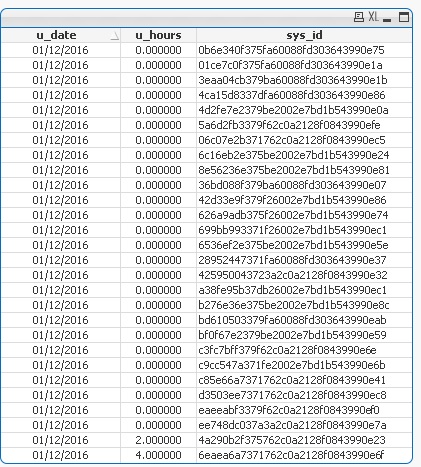 XL

| u_date | u_hours | sys_id |
|---|---|---|
| 01/12/2016 | 0.000000 | 0b6e340f375fa60088fd303643990e75 |
| 01/12/2016 | 0.000000 | 01ce7c0f375fa60088fd303643990e1a |
| 01/12/2016 | 0.000000 | 3eaa04cb379ba60088fd303643990e1b |
| 01/12/2016 | 0.000000 | 4ca15d8337dfa60088fd303643990e86 |
| 01/12/2016 | 0.000000 | 4d2fe7e2379be2002e7bd1b543990e0a |
| 01/12/2016 | 0.000000 | 5a6d2fb3379f62c0a2128f0843990efe |
| 01/12/2016 | 0.000000 | 06c07e2b371762c0a2128f0843990ec5 |
| 01/12/2016 | 0.000000 | 6c16eb2e375be2002e7bd1b543990e24 |
| 01/12/2016 | 0.000000 | 8e56236e375be2002e7bd1b543990e81 |
| 01/12/2016 | 0.000000 | 36bd088f379ba60088fd303643990e07 |
| 01/12/2016 | 0.000000 | 42d33e9f379f26002e7bd1b543990e86 |
| 01/12/2016 | 0.000000 | 626a9adb375f26002e7bd1b543990e74 |
| 01/12/2016 | 0.000000 | 699bb993371f26002e7bd1b543990ec1 |
| 01/12/2016 | 0.000000 | 6536ef2e375be2002e7bd1b543990e5e |
| 01/12/2016 | 0.000000 | 28952447371fa60088fd303643990e37 |
| 01/12/2016 | 0.000000 | 425950043723a2c0a2128f0843990e32 |
| 01/12/2016 | 0.000000 | a38fe95b37db26002e7bd1b543990ec1 |
| 01/12/2016 | 0.000000 | b276e36e375be2002e7bd1b543990e8c |
| 01/12/2016 | 0.000000 | bd610503379fa60088fd303643990eab |
| 01/12/2016 | 0.000000 | bf0f67e2379be2002e7bd1b543990e59 |
| 01/12/2016 | 0.000000 | c3fc7bff379f62c0a2128f0843990e6e |
| 01/12/2016 | 0.000000 | c9cc547a371fe2002e7bd1b543990e6b |
| 01/12/2016 | 0.000000 | c85e66a7371762c0a2128f0843990e41 |
| 01/12/2016 | 0.000000 | d3503ee7371762c0a2128f0843990ec8 |
| 01/12/2016 | 0.000000 | eaeeabf3379f62c0a2128f0843990ef0 |
| 01/12/2016 | 0.000000 | ee748dc037a3a2c0a2128f0843990e7a |
| 01/12/2016 | 2.000000 | 4a290b2f375762c0a2128f0843990e23 |
| 01/12/2016 | 4.000000 | 6eaea6a7371762c0a2128f0843990e6f |